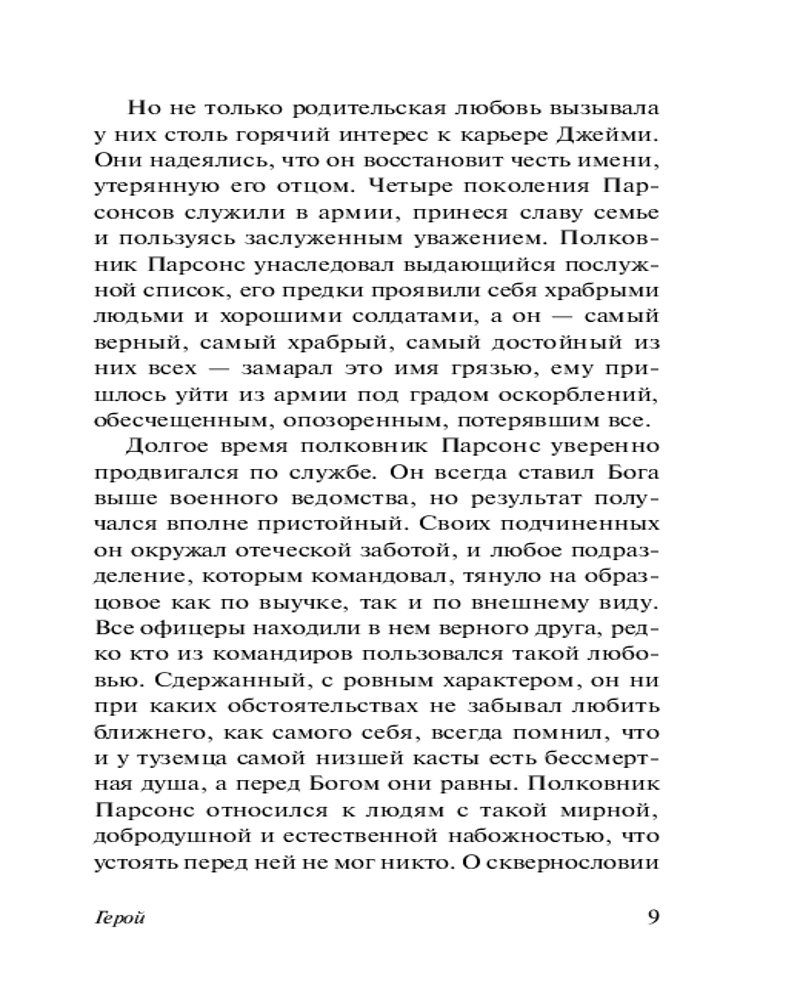 Но не только родительская любовь вызывала у них столь горячий интерес к карьере Джейми. Они надеялись, что он восстановит честь имени, утерянную его отцом. Четыре поколения Парсонсов служили в армии, принеся славу семье и пользуясь заслуженным уважением. Полковник Парсонс унаследовал выдающийся послужной список, его предки проявили себя храбрыми людьми и хорошими солдатами, а он — самый верный, самый храбрый, самый достойный из них всех — замарал это имя грязью, ему пришлось уйти из армии под градом оскорблений, обесчещенным, опозоренным, потерявшим все.

Долгое время полковник Парсонс уверенно продвигался по службе. Он всегда ставил Бога выше военного ведомства, но результат получался вполне пристойный. Своих подчиненных он окружал отеческой заботой, и любое подразделение, которым командовал, тянуло на образцовое как по выучке, так и по внешнему виду. Все офицеры находили в нем верного друга, редко кто из командиров пользовался такой любовью. Сдержанный, с ровным характером, он ни при каких обстоятельствах не забывал любить ближнего, как самого себя, всегда помнил, что и у туземца самой низшей касты есть бессмертная душа, а перед Богом они равны. Полковник Парсонс относился к людям с такой мирной, добродушной и естественной набожностью, что устоять перед ней не мог никто. О сквернословии

Герой 9